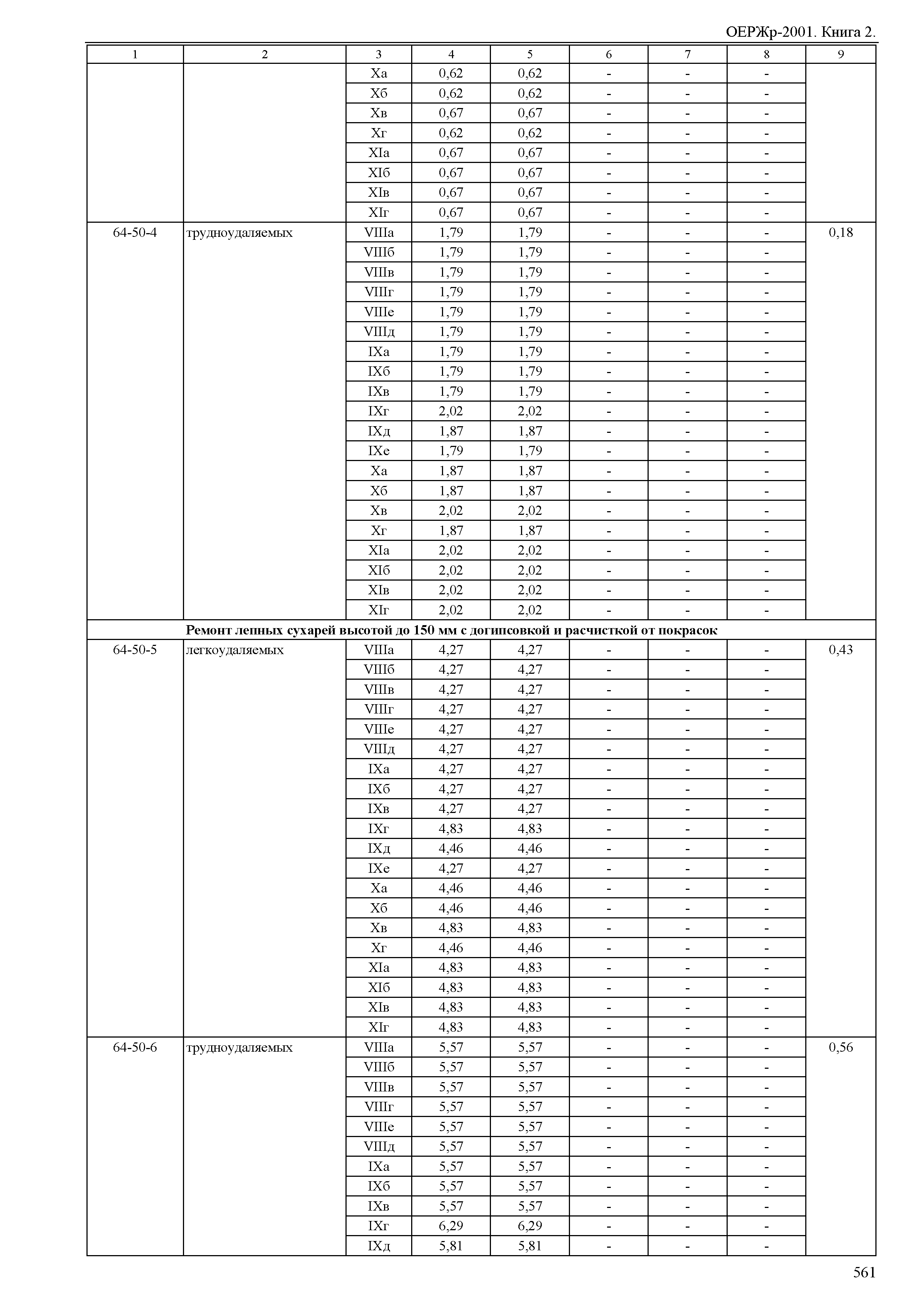 ОЕРЖр-2001. Книга 2.

| 1 | 2 | 3 | 4 | 5 | 6 | 7 | 8 | 9 |
|---|---|---|---|---|---|---|---|---|
| | | Xа | 0,62 | 0,62 | - | - | - | |
| | | Xб | 0,62 | 0,62 | - | - | - | |
| | | Xв | 0,67 | 0,67 | - | - | - | |
| | | Xг | 0,62 | 0,62 | - | - | - | |
| | | XIа | 0,67 | 0,67 | - | - | - | |
| | | XIб | 0,67 | 0,67 | - | - | - | |
| | | XIв | 0,67 | 0,67 | - | - | - | |
| | | XIг | 0,67 | 0,67 | - | - | - | |
| 64-50-4 | трудноудаляемых | VIIIа | 1,79 | 1,79 | - | - | - | 0,18 |
| | | VIIIб | 1,79 | 1,79 | - | - | - | |
| | | VIIIв | 1,79 | 1,79 | - | - | - | |
| | | VIIIг | 1,79 | 1,79 | - | - | - | |
| | | VIIIе | 1,79 | 1,79 | - | - | - | |
| | | VIIIд | 1,79 | 1,79 | - | - | - | |
| | | IXа | 1,79 | 1,79 | - | - | - | |
| | | IXб | 1,79 | 1,79 | - | - | - | |
| | | IXв | 1,79 | 1,79 | - | - | - | |
| | | IXг | 2,02 | 2,02 | - | - | - | |
| | | IXд | 1,87 | 1,87 | - | - | - | |
| | | IXе | 1,79 | 1,79 | - | - | - | |
| | | Xа | 1,87 | 1,87 | - | - | - | |
| | | Xб | 1,87 | 1,87 | - | - | - | |
| | | Xв | 2,02 | 2,02 | - | - | - | |
| | | Xг | 1,87 | 1,87 | - | - | - | |
| | | XIа | 2,02 | 2,02 | - | - | - | |
| | | XIб | 2,02 | 2,02 | - | - | - | |
| | | XIв | 2,02 | 2,02 | - | - | - | |
| | | XIг | 2,02 | 2,02 | - | - | - | |
| | **Ремонт лепных сухарей высотой до 150 мм с догипсовкой и расчисткой от покрасок** | | | | | | | |
| 64-50-5 | легкоудаляемых | VIIIа | 4,27 | 4,27 | - | - | - | 0,43 |
| | | VIIIб | 4,27 | 4,27 | - | - | - | |
| | | VIIIв | 4,27 | 4,27 | - | - | - | |
| | | VIIIг | 4,27 | 4,27 | - | - | - | |
| | | VIIIе | 4,27 | 4,27 | - | - | - | |
| | | VIIIд | 4,27 | 4,27 | - | - | - | |
| | | IXа | 4,27 | 4,27 | - | - | - | |
| | | IXб | 4,27 | 4,27 | - | - | - | |
| | | IXв | 4,27 | 4,27 | - | - | - | |
| | | IXг | 4,83 | 4,83 | - | - | - | |
| | | IXд | 4,46 | 4,46 | - | - | - | |
| | | IXе | 4,27 | 4,27 | - | - | - | |
| | | Xа | 4,46 | 4,46 | - | - | - | |
| | | Xб | 4,46 | 4,46 | - | - | - | |
| | | Xв | 4,83 | 4,83 | - | - | - | |
| | | Xг | 4,46 | 4,46 | - | - | - | |
| | | XIа | 4,83 | 4,83 | - | - | - | |
| | | XIб | 4,83 | 4,83 | - | - | - | |
| | | XIв | 4,83 | 4,83 | - | - | - | |
| | | XIг | 4,83 | 4,83 | - | - | - | |
| 64-50-6 | трудноудаляемых | VIIIа | 5,57 | 5,57 | - | - | - | 0,56 |
| | | VIIIб | 5,57 | 5,57 | - | - | - | |
| | | VIIIв | 5,57 | 5,57 | - | - | - | |
| | | VIIIг | 5,57 | 5,57 | - | - | - | |
| | | VIIIе | 5,57 | 5,57 | - | - | - | |
| | | VIIIд | 5,57 | 5,57 | - | - | - | |
| | | IXа | 5,57 | 5,57 | - | - | - | |
| | | IXб | 5,57 | 5,57 | - | - | - | |
| | | IXв | 5,57 | 5,57 | - | - | - | |
| | | IXг | 6,29 | 6,29 | - | - | - | |
| | | IXд | 5,81 | 5,81 | - | - | - | |

561